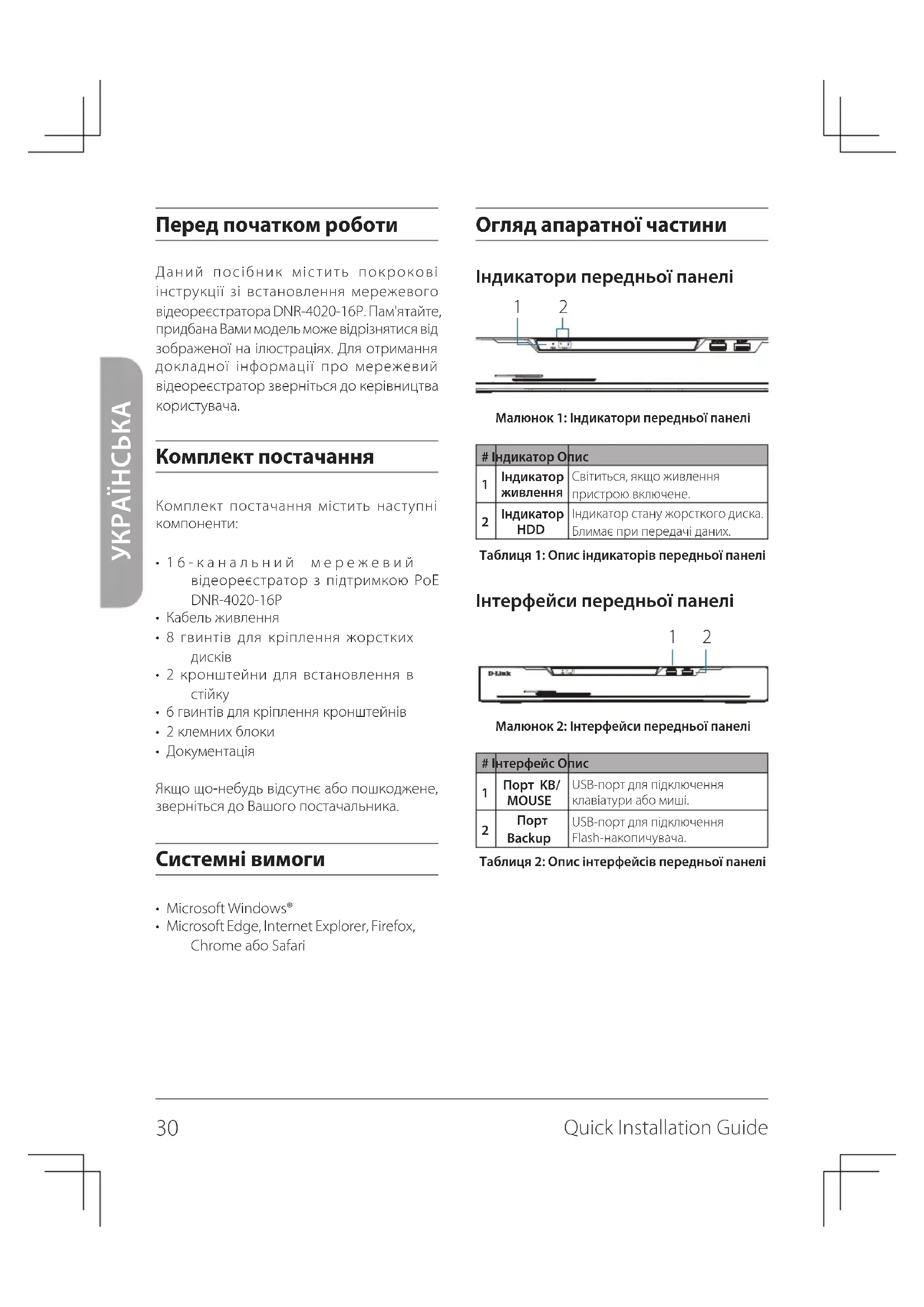 УКРАЇНСЬКА

Перед початком роботи

Даний посібник містить покрокові інструкції зі встановлення мережевого відеореєстратора DNR-4020-16P. Пам'ятайте, придбана Вами модель може відрізнятися від зображеної на ілюстраціях. Для отримання докладної інформації про мережевий відеореєстратор зверніться до керівництва користувача.

Комплект постачання

Комплект постачання містить наступні компоненти:

• 16-канальний мережевий відеореєстратор з підтримкою PoE DNR-4020-16P
• Кабель живлення
• 8 гвинтів для кріплення жорстких дисків
• 2 кронштейни для встановлення в стійку
• 6 гвинтів для кріплення кронштейнів
• 2 клемних блоки
• Документація

Якщо що-небудь відсутнє або пошкоджене, зверніться до Вашого постачальника.

Системні вимоги

• Microsoft Windows®
• Microsoft Edge, Internet Explorer, Firefox, Chrome або Safari

Огляд апаратної частини

Індикатори передньої панелі

1 2

Малюнок 1: Індикатори передньої панелі

| # | Індикатор | Опис |
|---|---|---|
| 1 | Індикатор живлення | Світиться, якщо живлення пристрою включене. |
| 2 | Індикатор HDD | Індикатор стану жорсткого диска. Блимає при передачі даних. |

Таблиця 1: Опис індикаторів передньої панелі

Інтерфейси передньої панелі

1 2

D-Link

Малюнок 2: Інтерфейси передньої панелі

| # | Інтерфейс | Опис |
|---|---|---|
| 1 | Порт KB/ MOUSE | USB-порт для підключення клавіатури або миші. |
| 2 | Порт Backup | USB-порт для підключення Flash-накопичувача. |

Таблиця 2: Опис інтерфейсів передньої панелі

30 Quick Installation Guide